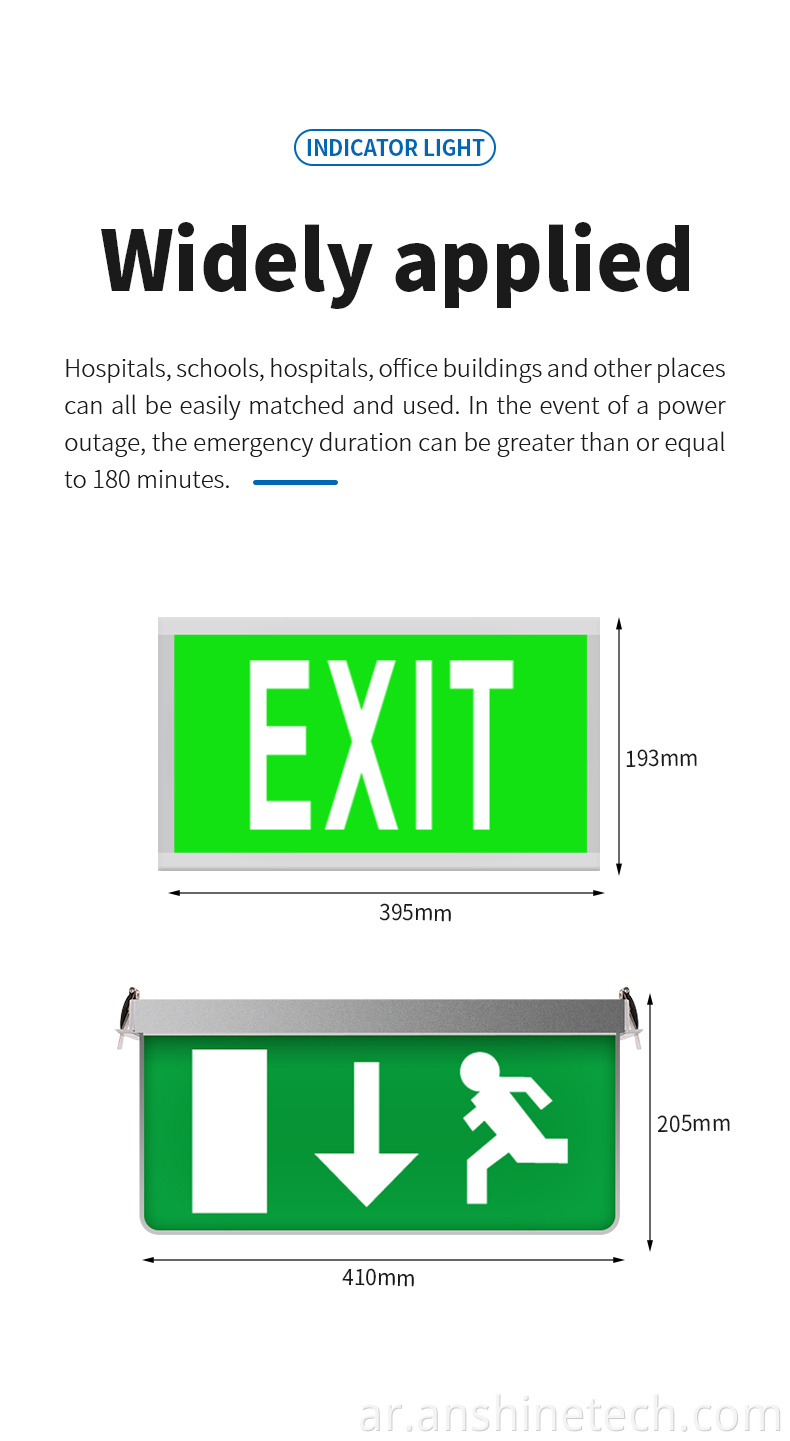 INDICATOR LIGHT

Widely applied

Hospitals, schools, hospitals, office buildings and other places can all be easily matched and used. In the event of a power outage, the emergency duration can be greater than or equal to 180 minutes.

EXIT

193mm

395mm

205mm

410mm

ar.anshinetech.com